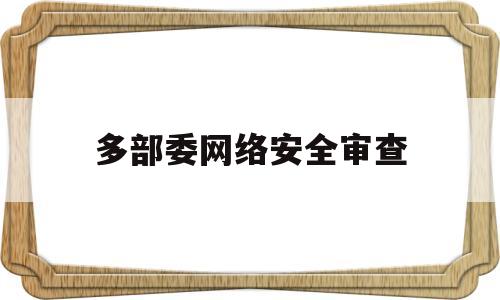 多部委网络安全审查